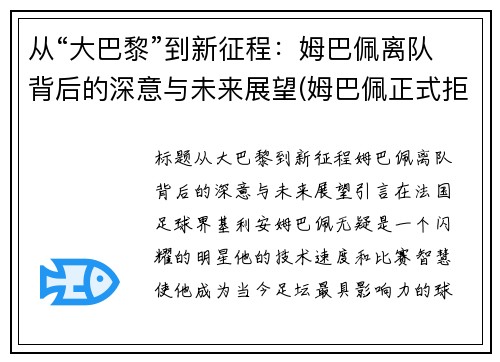 从“大巴黎”到新征程：姆巴佩离队背后的深意与未来展望(姆巴佩正式拒

标题从大巴黎到新征程姆巴佩离队背后的深意与未来展望引言在法国足球界基利安姆巴佩无疑是一个闪耀的明星他的技术速度和比赛智慧使他成为当今足坛最具影响力的球